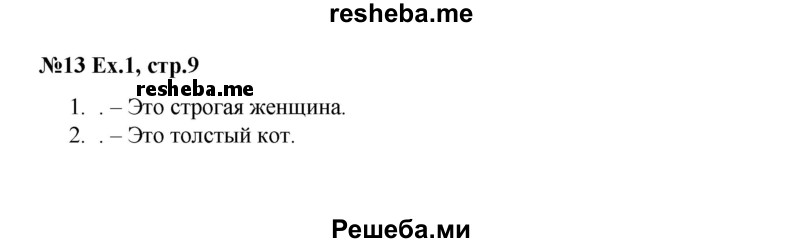 resheba.me

№13 Ex.1, стр.9
resheba.me
1. . – Это строгая женщина.
2. . – Это толстый кот.

Решеба.ми